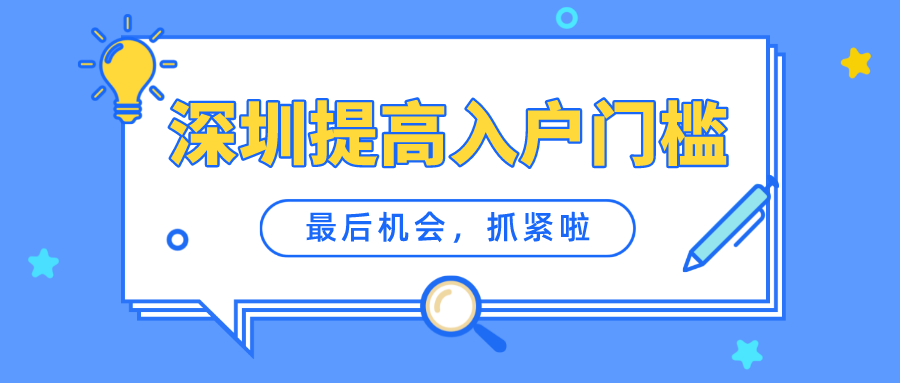 深圳提高入户门槛

最后机会，抓紧啦